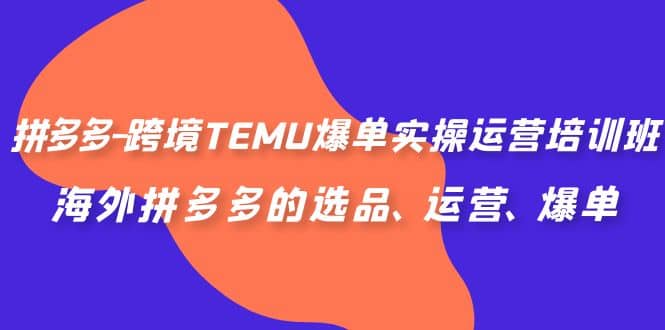 拼多多-跨境TEMU爆单实操运营培训班
海外拼多多的选品、运营、爆单